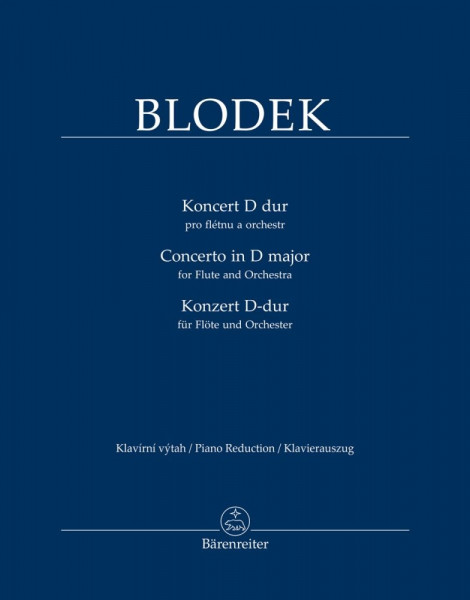 BLODEK

Koncert D dur
pro flétnu a orchestr
Concerto in D major
for Flute and Orchestra
Konzert D-dur
für Flöte und Orchester

Klavírní výtah / Piano Reduction / Klavierauszug

Bärenreiter